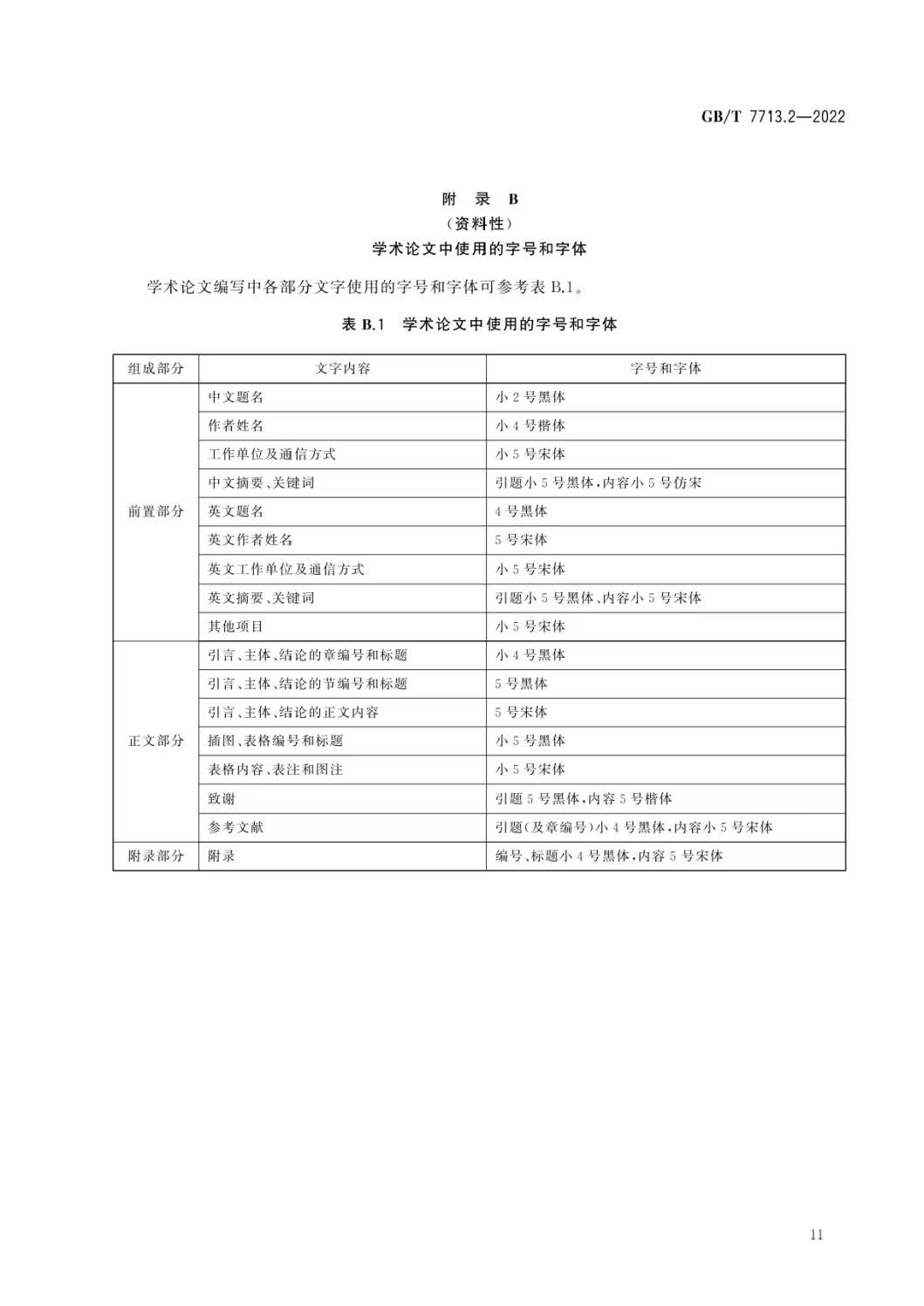 GB/T 7713.2—2022

附 录 B
（资料性）
学术论文中使用的字号和字体

学术论文编写中各部分文字使用的字号和字体可参考表 B.1。

表 B.1 学术论文中使用的字号和字体

| 组成部分 | 文字内容 | 字号和字体 |
|---|---|---|
| 前置部分 | 中文题名 | 小 2 号黑体 |
| | 作者姓名 | 小 4 号楷体 |
| | 工作单位及通信方式 | 小 5 号宋体 |
| | 中文摘要、关键词 | 引题小 5 号黑体，内容小 5 号仿宋 |
| | 英文题名 | 4 号黑体 |
| | 英文作者姓名 | 5 号宋体 |
| | 英文工作单位及通信方式 | 小 5 号宋体 |
| | 英文摘要、关键词 | 引题小 5 号黑体、内容小 5 号宋体 |
| | 其他项目 | 小 5 号宋体 |
| 正文部分 | 引言、主体、结论的章编号和标题 | 小 4 号黑体 |
| | 引言、主体、结论的节编号和标题 | 5 号黑体 |
| | 引言、主体、结论的正文内容 | 5 号宋体 |
| | 插图、表格编号和标题 | 小 5 号黑体 |
| | 表格内容、表注和图注 | 小 5 号宋体 |
| | 致谢 | 引题 5 号黑体，内容 5 号楷体 |
| | 参考文献 | 引题（及章编号）小 4 号黑体，内容小 5 号宋体 |
| 附录部分 | 附录 | 编号、标题小 4 号黑体，内容 5 号宋体 |

11